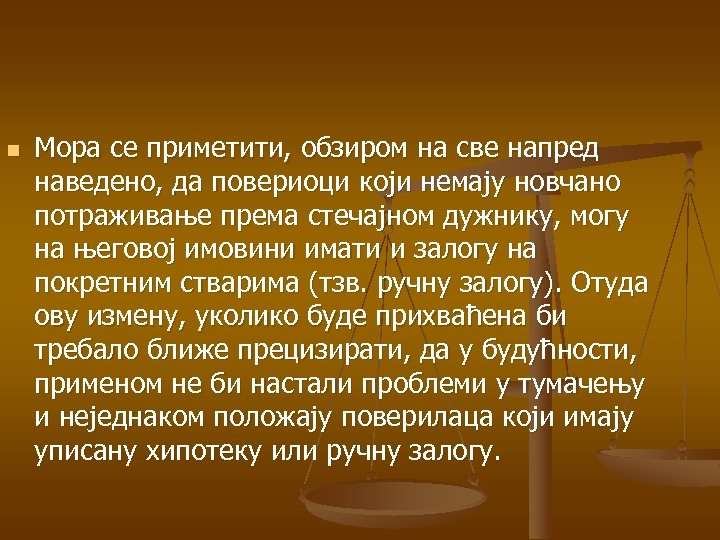 Мора се приметити, обзиром на све напред наведено, да повериоци који немају новчано потраживање према стечајном дужнику, могу на његовој имовини имати и залогу на покретним стварима (тзв. ручну залогу). Отуда ову измену, уколико буде прихваћена би требало ближе прецизирати, да у будућности, применом не би настали проблеми у тумачењу и неједнаком положају поверилаца који имају уписану хипотеку или ручну залогу.